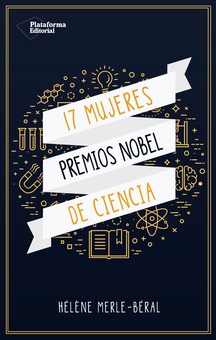 Plataforma Editorial

17 MUJERES
PREMIOS NOBEL
DE CIENCIA

HÉLÈNE MERLE-BÉRAL